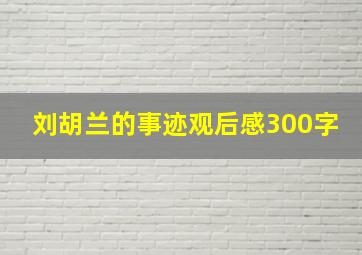 刘胡兰的事迹观后感300字